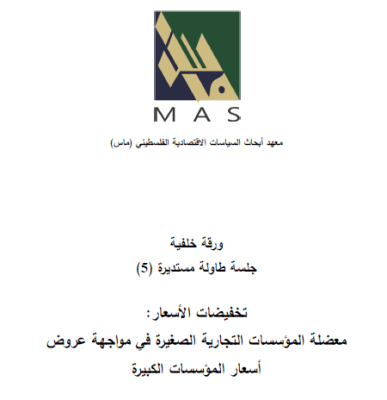 MAS

معهد أبحاث السياسات الاقتصادية الفلسطيني (ماس)

ورقة خلفية

جلسة طاولة مستديرة (5)

تخفيضات الأسعار:

معضلة المؤسسات التجارية الصغيرة في مواجهة عروض أسعار المؤسسات الكبيرة